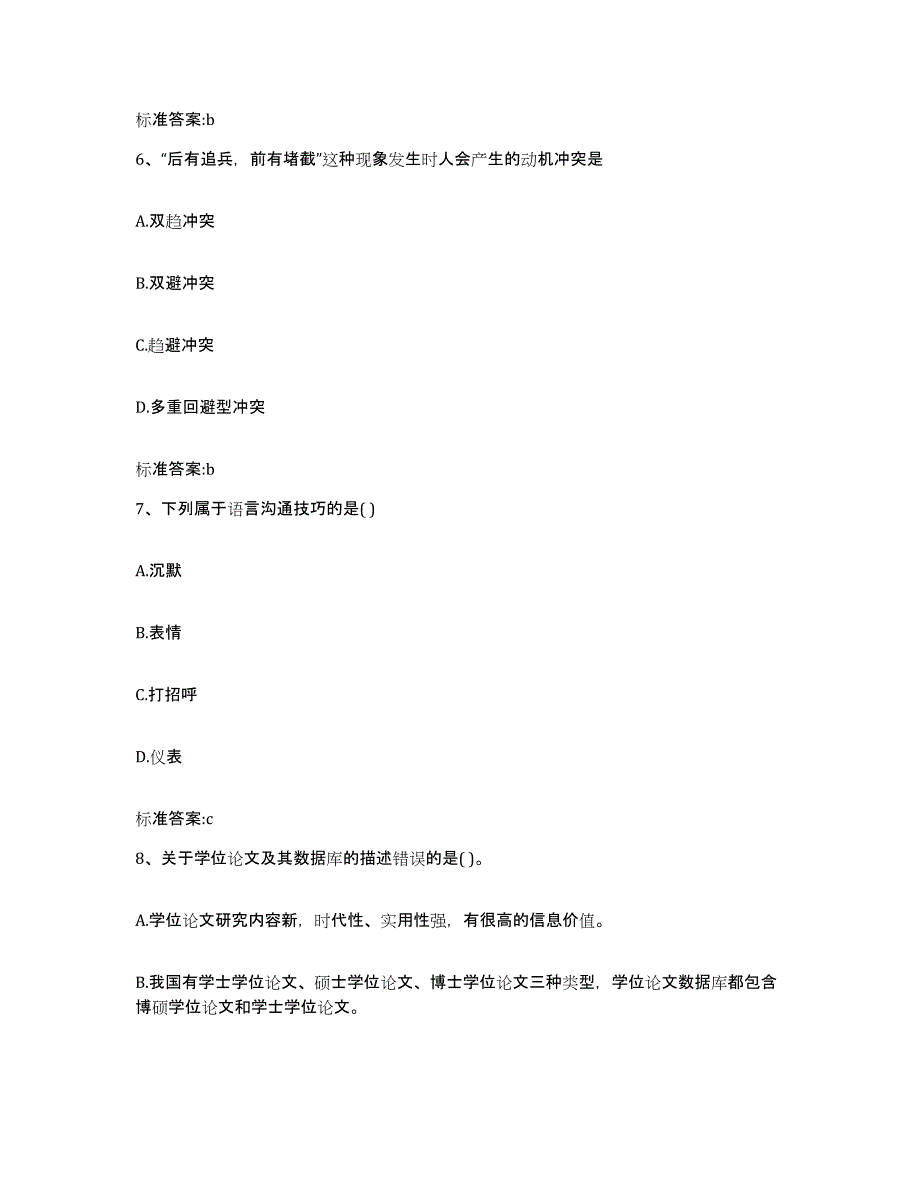 标准答案:b

6、“后有追兵，前有堵截”这种现象发生时人会产生的动机冲突是

A.双趋冲突

B.双避冲突

C.趋避冲突

D.多重回避型冲突

标准答案:b

7、下列属于语言沟通技巧的是( )

A.沉默

B.表情

C.打招呼

D.仪表

标准答案:c

8、关于学位论文及其数据库的描述错误的是( )。

A.学位论文研究内容新，时代性、实用性强，有很高的信息价值。

B.我国有学士学位论文、硕士学位论文、博士学位论文三种类型，学位论文数据库都包含博硕学位论文和学士学位论文。